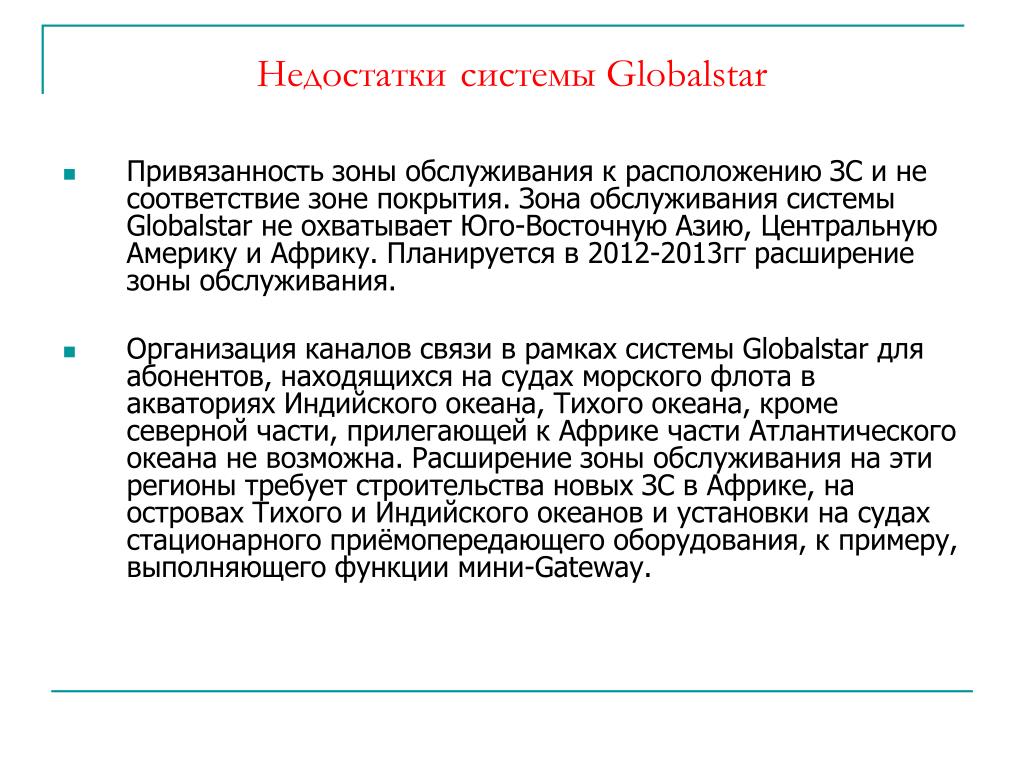 Недостатки системы Globalstar

Привязанность зоны обслуживания к расположению ЗС и не соответствие зоне покрытия. Зона обслуживания системы Globalstar не охватывает Юго-Восточную Азию, Центральную Америку и Африку. Планируется в 2012-2013гг расширение зоны обслуживания.

Организация каналов связи в рамках системы Globalstar для абонентов, находящихся на судах морского флота в акваториях Индийского океана, Тихого океана, кроме северной части, прилегающей к Африке части Атлантического океана не возможна. Расширение зоны обслуживания на эти регионы требует строительства новых ЗС в Африке, на островах Тихого и Индийского океанов и установки на судах стационарного приёмопередающего оборудования, к примеру, выполняющего функции мини-Gateway.